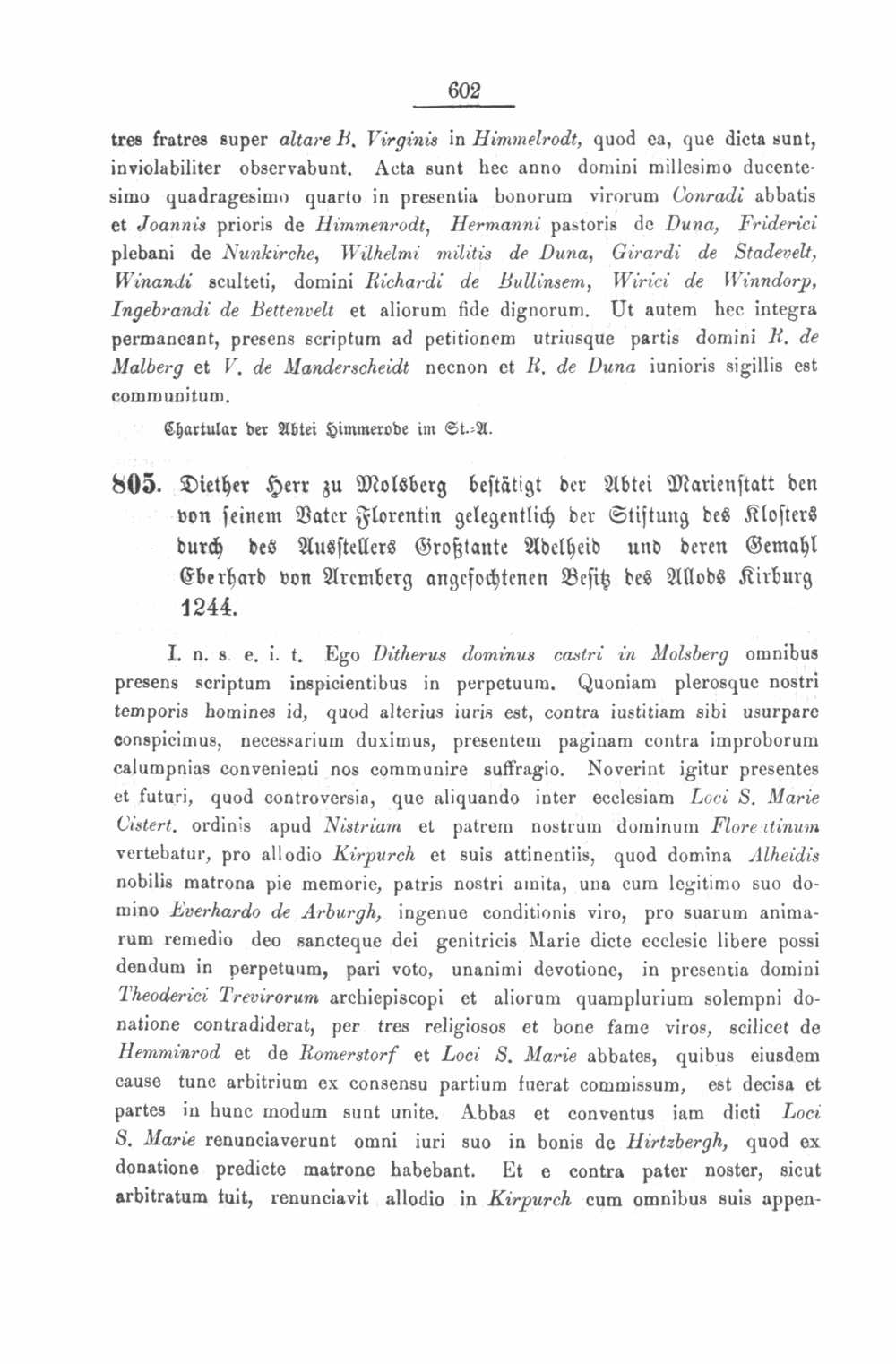 602

tres fratres super altare B. Virginis in Himmelrodt, quod ea, que dicta sunt, inviolabiliter observabunt. Acta sunt hec anno domini millesimo ducentesimo quadragesimo quarto in presentia bonorum virorum Conradi abbatis et Joannis prioris de Himmenrodt, Hermanni pastoris de Duna, Friderici plebani de Nunkirche, Wilhelmi militis de Duna, Girardi de Stadevelt, Winandi sculteti, domini Richardi de Bullinsem, Wirici de Winndorp, Ingebrandi de Bettenvelt et aliorum fide dignorum. Ut autem hec integra permaneant, presens scriptum ad petitionem utriusque partis domini R. de Malberg et V. de Manderscheidt necnon et R. de Duna iunioris sigillis est communitum.

Chartular der Abtei Himmerode im St.-A.

805. Diether Herr zu Molsberg bestätigt der Abtei Marienstatt den von seinem Vater Florentin gelegentlich der Stiftung des Klosters durch des Ausstellers Großtante Adelheid und deren Gemahl Eberhard von Aremberg angefochtenen Besitz des Allods Kirburg 1244.

I. n. s. e. i. t. Ego Ditherus dominus castri in Molsberg omnibus presens scriptum inspicientibus in perpetuum. Quoniam plerosque nostri temporis homines id, quod alterius iuris est, contra iustitiam sibi usurpare conspicimus, necessarium duximus, presentem paginam contra improborum calumpnias convenienti nos communire suffragio. Noverint igitur presentes et futuri, quod controversia, que aliquando inter ecclesiam Loci S. Marie Cistert. ordinis apud Nistriam et patrem nostrum dominum Florentinum vertebatur, pro allodio Kirpurch et suis attinentiis, quod domina Alheidis nobilis matrona pie memorie, patris nostri amita, una cum legitimo suo domino Everhardo de Arburgh, ingenue conditionis viro, pro suarum animarum remedio deo sancteque dei genitricis Marie dicte ecclesie libere possidendum in perpetuum, pari voto, unanimi devotione, in presentia domini Theoderici Trevirorum archiepiscopi et aliorum quamplurium solempni donatione contradiderat, per tres religiosos et bone fame viros, scilicet de Hemminrod et de Romerstorf et Loci S. Marie abbates, quibus eiusdem cause tunc arbitrium ex consensu partium fuerat commissum, est decisa et partes in hunc modum sunt unite. Abbas et conventus iam dicti Loci S. Marie renunciaverunt omni iuri suo in bonis de Hirtzbergh, quod ex donatione predicte matrone habebant. Et e contra pater noster, sicut arbitratum fuit, renunciavit allodio in Kirpurch cum omnibus suis appen-